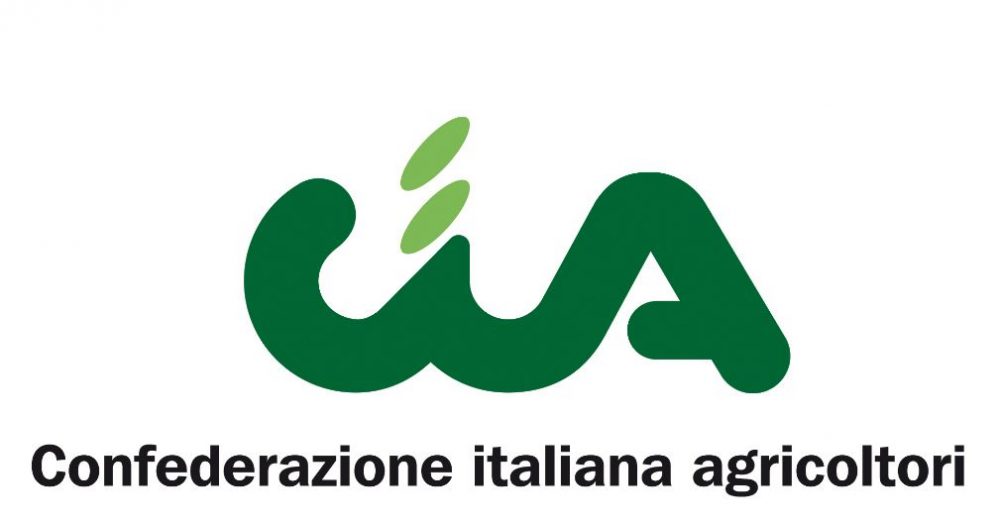 CIA

Confederazione italiana agricoltori